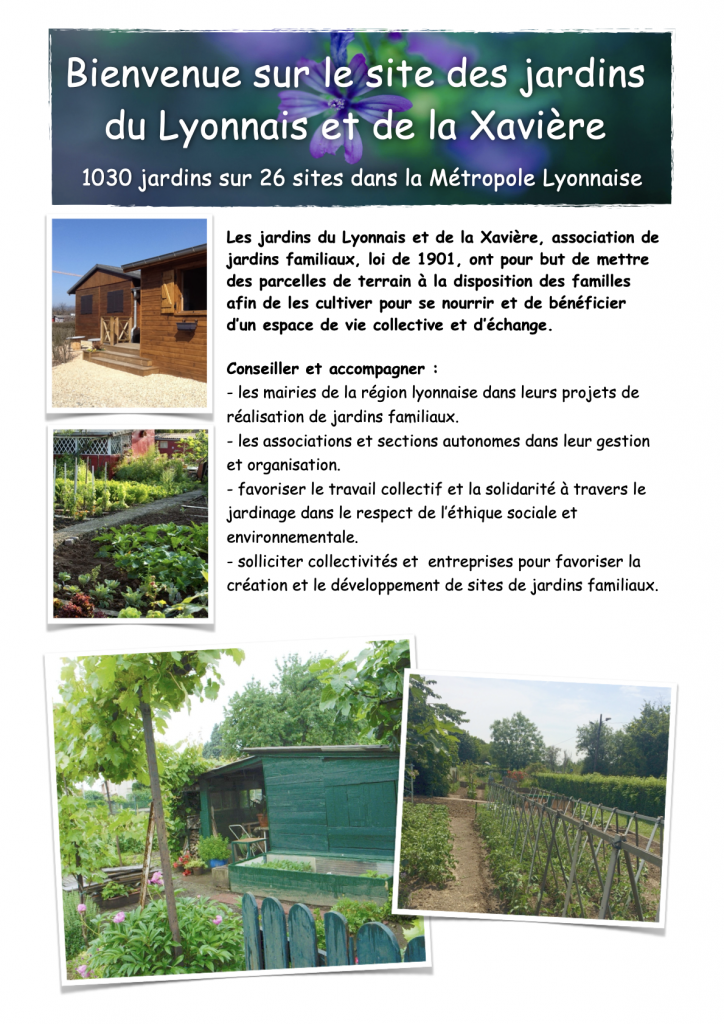 Bienvenue sur le site des jardins du Lyonnais et de la Xavière

1030 jardins sur 26 sites dans la Métropole Lyonnaise

Les jardins du Lyonnais et de la Xavière, association de jardins familiaux, loi de 1901, ont pour but de mettre des parcelles de terrain à la disposition des familles afin de les cultiver pour se nourrir et de bénéficier d'un espace de vie collective et d'échange.

Conseiller et accompagner :
- les mairies de la région lyonnaise dans leurs projets de réalisation de jardins familiaux.
- les associations et sections autonomes dans leur gestion et organisation.
- favoriser le travail collectif et la solidarité à travers le jardinage dans le respect de l'éthique sociale et environnementale.
- solliciter collectivités et entreprises pour favoriser la création et le développement de sites de jardins familiaux.